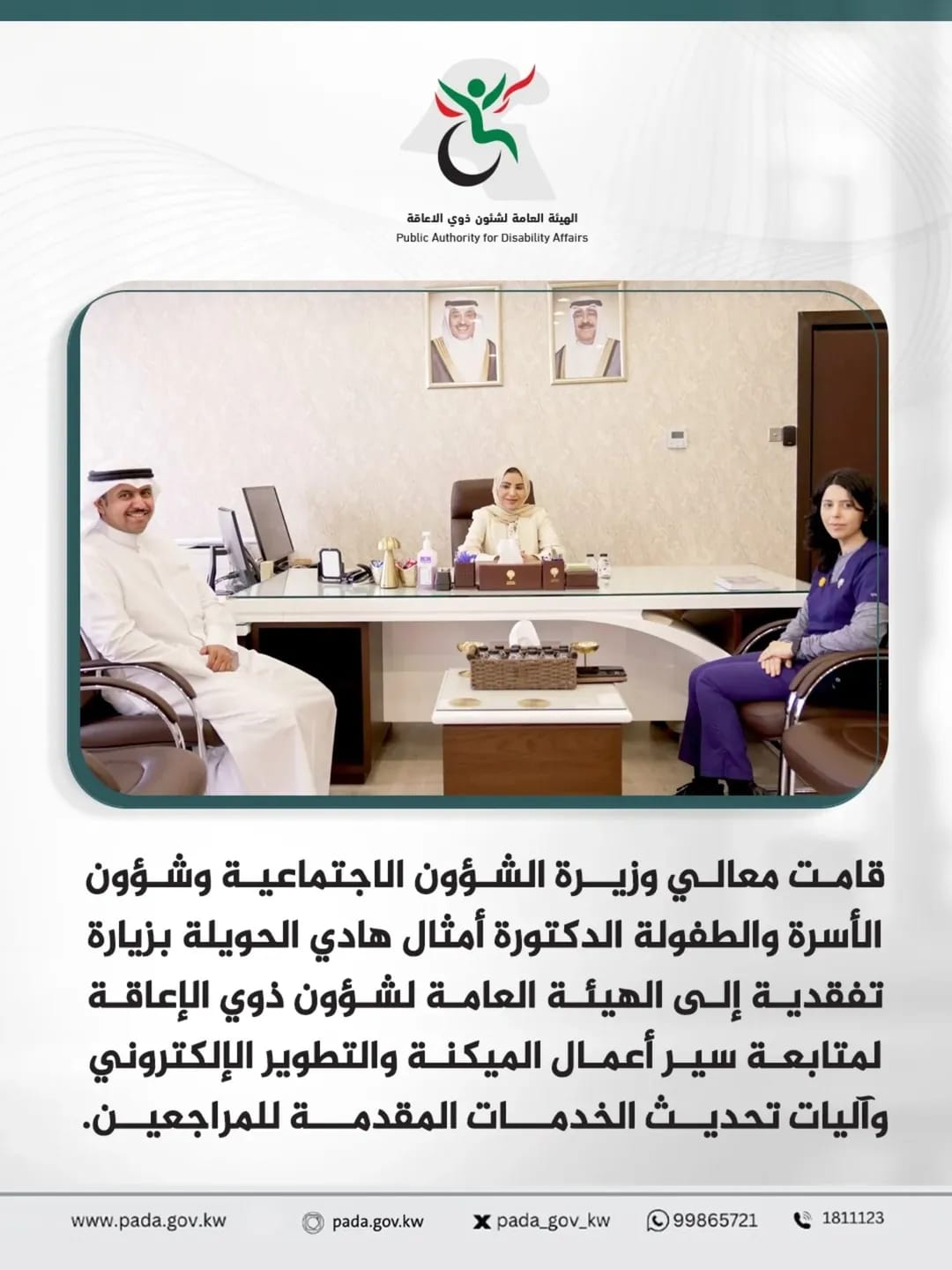 الهيئة العامة لشئون ذوي الاعاقة
Public Authority for Disability Affairs

قامت معالي وزيرة الشؤون الاجتماعية وشؤون الأسرة والطفولة الدكتورة أمثال هادي الحويلة بزيارة تفقدية إلى الهيئة العامة لشؤون ذوي الإعاقة لمتابعة سير أعمال الميكنة والتطوير الإلكتروني وآليات تحديث الخدمات المقدمة للمراجعين.

www.pada.gov.kw pada.gov.kw pada_gov_kw 99865721 1811123